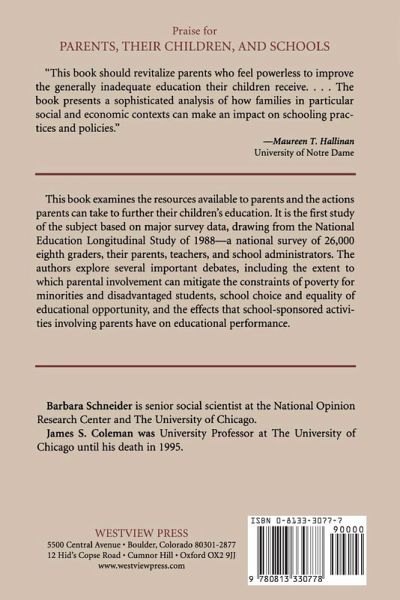 Praise for
PARENTS, THEIR CHILDREN, AND SCHOOLS

"This book should revitalize parents who feel powerless to improve the generally inadequate education their children receive. . . . The book presents a sophisticated analysis of how families in particular social and economic contexts can make an impact on schooling practices and policies."

—Maureen T. Hallinan
University of Notre Dame

This book examines the resources available to parents and the actions parents can take to further their children's education. It is the first study of the subject based on major survey data, drawing from the National Education Longitudinal Study of 1988—a national survey of 26,000 eighth graders, their parents, teachers, and school administrators. The authors explore several important debates, including the extent to which parental involvement can mitigate the constraints of poverty for minorities and disadvantaged students, school choice and equality of educational opportunity, and the effects that school-sponsored activities involving parents have on educational performance.

Barbara Schneider is senior social scientist at the National Opinion Research Center and The University of Chicago.
James S. Coleman was University Professor at The University of Chicago until his death in 1995.

WESTVIEW PRESS
5500 Central Avenue • Boulder, Colorado 80301-2877
12 Hid's Copse Road • Cumnor Hill • Oxford OX2 9JJ
www.westviewpress.com

ISBN 0-8133-3077-7
90000
9 780813 330778